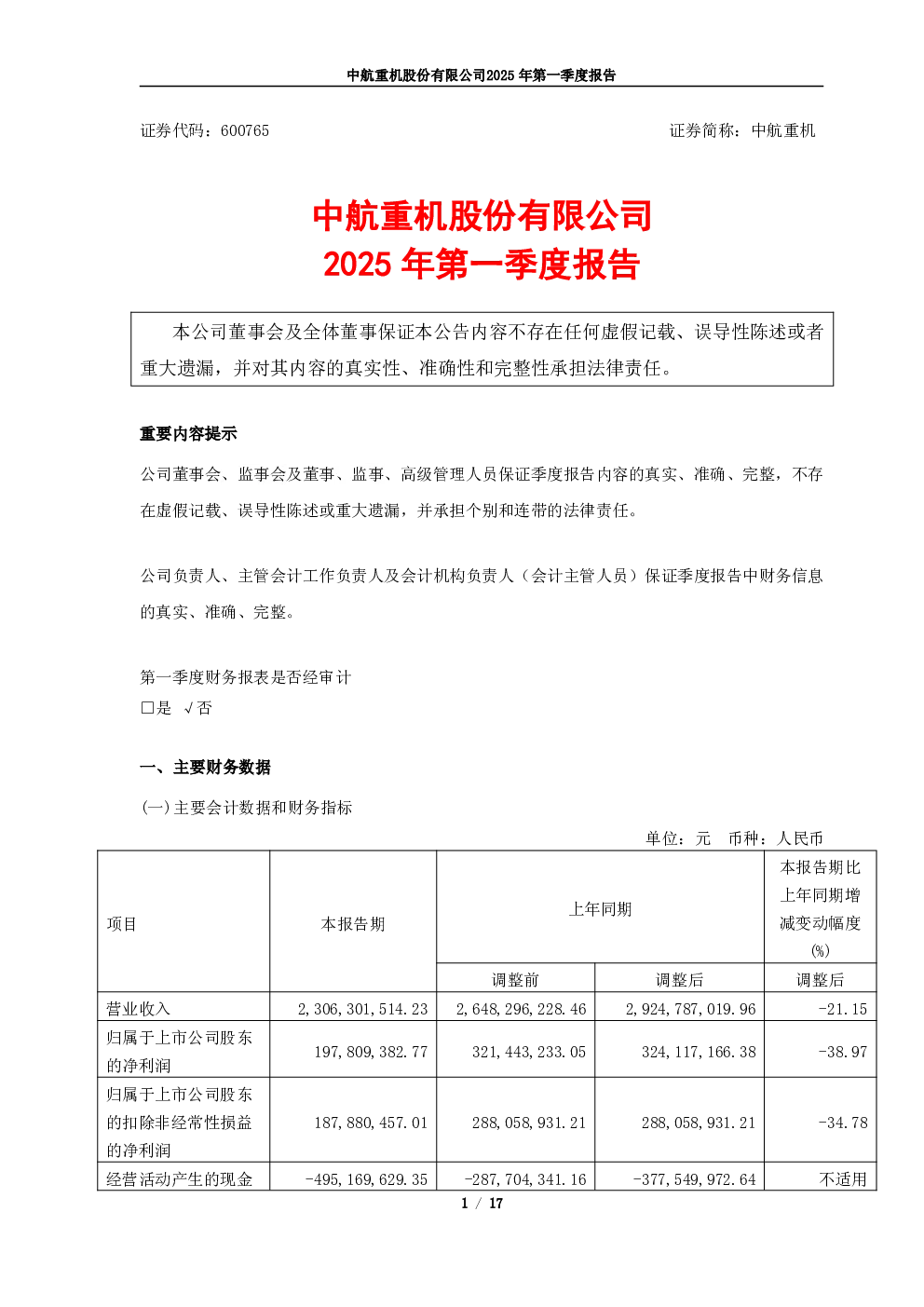 中航重机股份有限公司2025年第一季度报告

证券代码：600765 证券简称：中航重机

中航重机股份有限公司
2025年第一季度报告

本公司董事会及全体董事保证本公告内容不存在任何虚假记载、误导性陈述或者重大遗漏，并对其内容的真实性、准确性和完整性承担法律责任。

重要内容提示

公司董事会、监事会及董事、监事、高级管理人员保证季度报告内容的真实、准确、完整，不存在虚假记载、误导性陈述或重大遗漏，并承担个别和连带的法律责任。

公司负责人、主管会计工作负责人及会计机构负责人（会计主管人员）保证季度报告中财务信息的真实、准确、完整。

第一季度财务报表是否经审计
☐是 √否

一、主要财务数据

(一)主要会计数据和财务指标

单位：元 币种：人民币

| 项目 | 本报告期 | 上年同期 | | 本报告期比上年同期增减变动幅度(%) |
|---|---|---|---|---|
| | | 调整前 | 调整后 | 调整后 |
| 营业收入 | 2,306,301,514.23 | 2,648,296,228.46 | 2,924,787,019.96 | -21.15 |
| 归属于上市公司股东的净利润 | 197,809,382.77 | 321,443,233.05 | 324,117,166.38 | -38.97 |
| 归属于上市公司股东的扣除非经常性损益的净利润 | 187,880,457.01 | 288,058,931.21 | 288,058,931.21 | -34.78 |
| 经营活动产生的现金 | -495,169,629.35 | -287,704,341.16 | -377,549,972.64 | 不适用 |

1 / 17